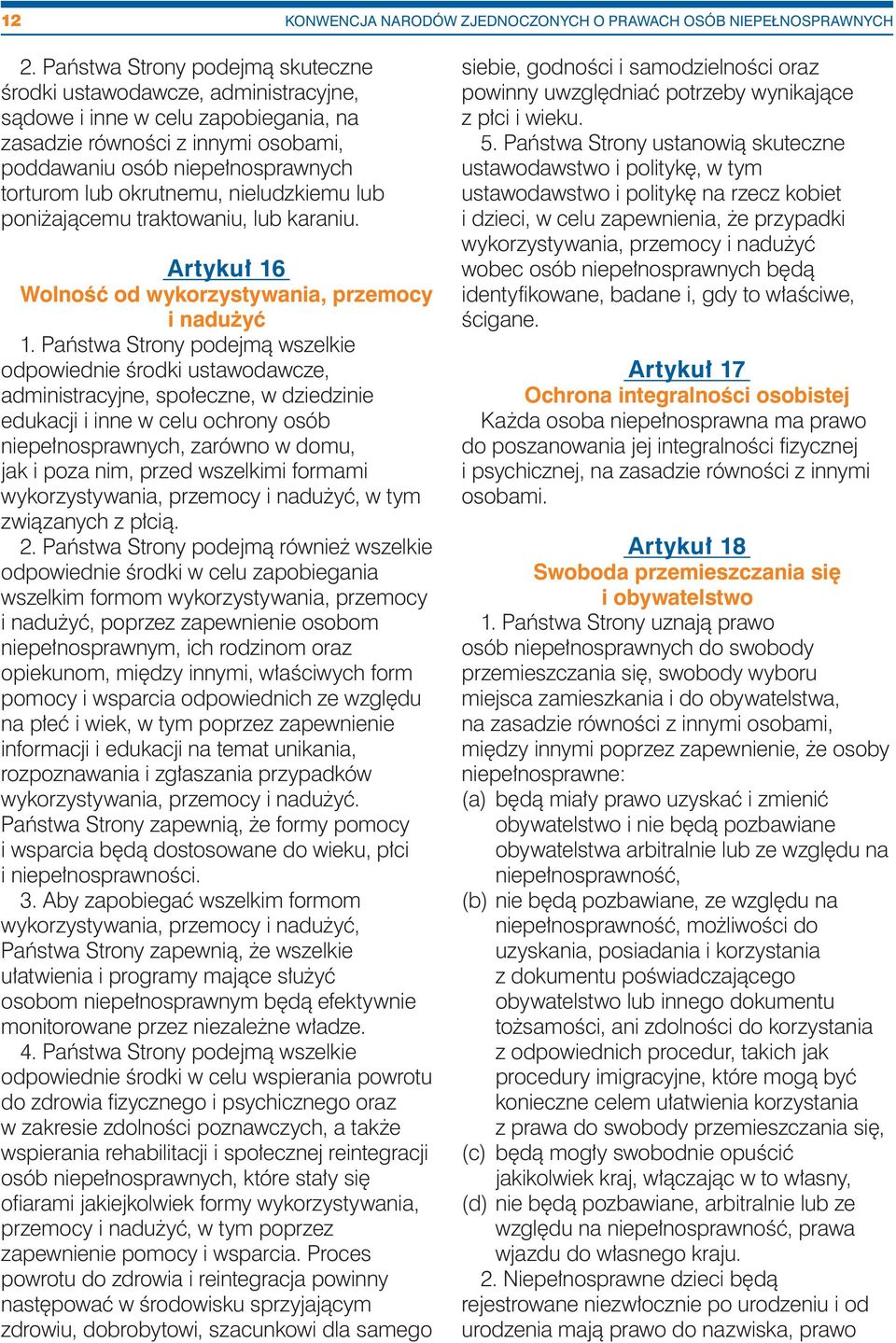 12 KONWENCJA NARODÓW ZJEDNOCZONYCH O PRAWACH OSÓB NIEPEŁNOSPRAWNYCH

2. Państwa Strony podejmą skuteczne środki ustawodawcze, administracyjne, sądowe i inne w celu zapobiegania, na zasadzie równości z innymi osobami, poddawaniu osób niepełnosprawnych torturom lub okrutnemu, nieludzkiemu lub poniżającemu traktowaniu, lub karaniu.

Artykuł 16
Wolność od wykorzystywania, przemocy i nadużyć

1. Państwa Strony podejmą wszelkie odpowiednie środki ustawodawcze, administracyjne, społeczne, w dziedzinie edukacji i inne w celu ochrony osób niepełnosprawnych, zarówno w domu, jak i poza nim, przed wszelkimi formami wykorzystywania, przemocy i nadużyć, w tym związanych z płcią.

2. Państwa Strony podejmą również wszelkie odpowiednie środki w celu zapobiegania wszelkim formom wykorzystywania, przemocy i nadużyć, poprzez zapewnienie osobom niepełnosprawnym, ich rodzinom oraz opiekunom, między innymi, właściwych form pomocy i wsparcia odpowiednich ze względu na płeć i wiek, w tym poprzez zapewnienie informacji i edukacji na temat unikania, rozpoznawania i zgłaszania przypadków wykorzystywania, przemocy i nadużyć. Państwa Strony zapewnią, że formy pomocy i wsparcia będą dostosowane do wieku, płci i niepełnosprawności.

3. Aby zapobiegać wszelkim formom wykorzystywania, przemocy i nadużyć, Państwa Strony zapewnią, że wszelkie ułatwienia i programy mające służyć osobom niepełnosprawnym będą efektywnie monitorowane przez niezależne władze.

4. Państwa Strony podejmą wszelkie odpowiednie środki w celu wspierania powrotu do zdrowia fizycznego i psychicznego oraz w zakresie zdolności poznawczych, a także wspierania rehabilitacji i społecznej reintegracji osób niepełnosprawnych, które stały się ofiarami jakiejkolwiek formy wykorzystywania, przemocy i nadużyć, w tym poprzez zapewnienie pomocy i wsparcia. Proces powrotu do zdrowia i reintegracja powinny następować w środowisku sprzyjającym zdrowiu, dobrobytowi, szacunkowi dla samego siebie, godności i samodzielności oraz powinny uwzględniać potrzeby wynikające z płci i wieku.

5. Państwa Strony ustanowią skuteczne ustawodawstwo i politykę, w tym ustawodawstwo i politykę na rzecz kobiet i dzieci, w celu zapewnienia, że przypadki wykorzystywania, przemocy i nadużyć wobec osób niepełnosprawnych będą identyfikowane, badane i, gdy to właściwe, ścigane.

Artykuł 17
Ochrona integralności osobistej

Każda osoba niepełnosprawna ma prawo do poszanowania jej integralności fizycznej i psychicznej, na zasadzie równości z innymi osobami.

Artykuł 18
Swoboda przemieszczania się i obywatelstwo

1. Państwa Strony uznają prawo osób niepełnosprawnych do swobody przemieszczania się, swobody wyboru miejsca zamieszkania i do obywatelstwa, na zasadzie równości z innymi osobami, między innymi poprzez zapewnienie, że osoby niepełnosprawne:
(a) będą miały prawo uzyskać i zmienić obywatelstwo i nie będą pozbawiane obywatelstwa arbitralnie lub ze względu na niepełnosprawność,
(b) nie będą pozbawiane, ze względu na niepełnosprawność, możliwości do uzyskania, posiadania i korzystania z dokumentu poświadczającego obywatelstwo lub innego dokumentu tożsamości, ani zdolności do korzystania z odpowiednich procedur, takich jak procedury imigracyjne, które mogą być konieczne celem ułatwienia korzystania z prawa do swobody przemieszczania się,
(c) będą mogły swobodnie opuścić jakikolwiek kraj, włączając w to własny,
(d) nie będą pozbawiane, arbitralnie lub ze względu na niepełnosprawność, prawa wjazdu do własnego kraju.

2. Niepełnosprawne dzieci będą rejestrowane niezwłocznie po urodzeniu i od urodzenia mają prawo do nazwiska, prawo